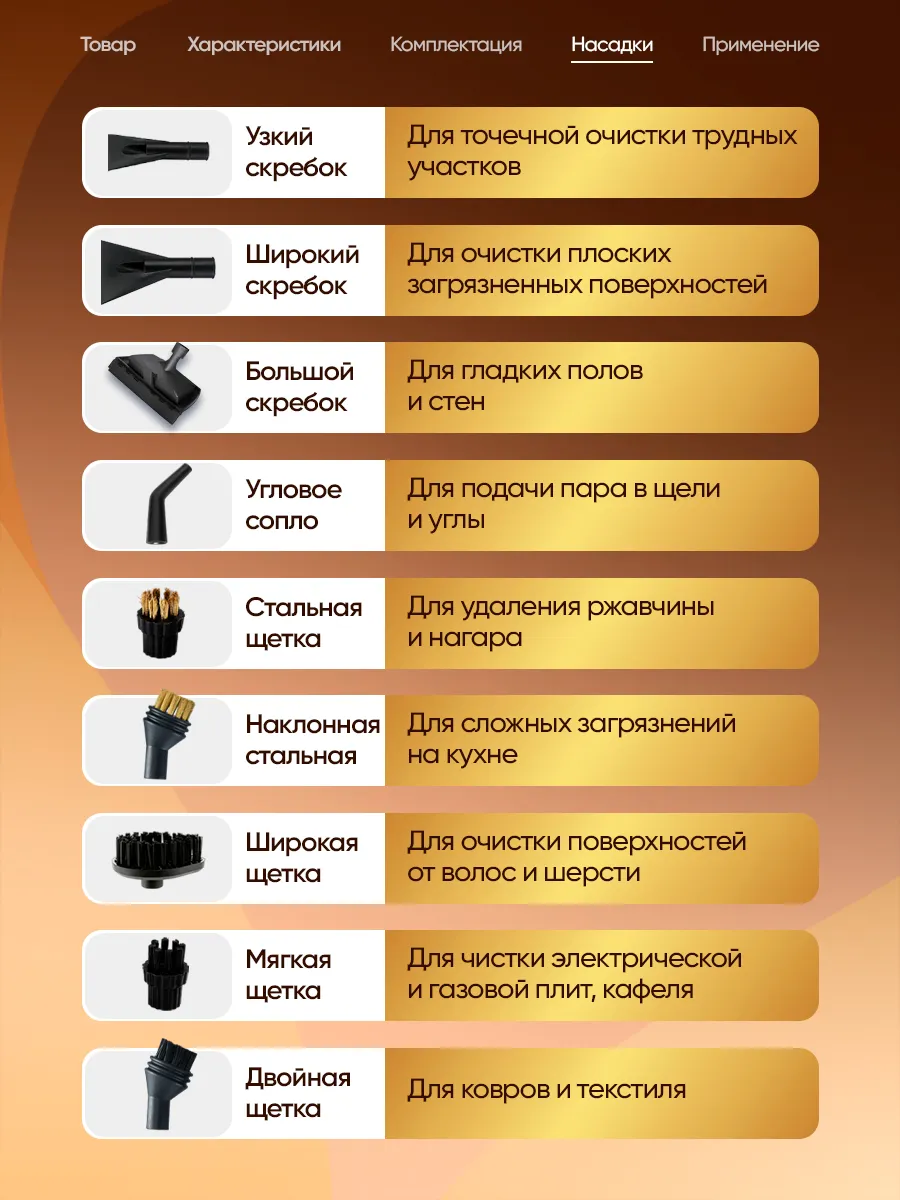 Товар Характеристики Комплектация Насадки Применение

Узкий скребок
Для точечной очистки трудных участков

Широкий скребок
Для очистки плоских загрязненных поверхностей

Большой скребок
Для гладких полов и стен

Угловое сопло
Для подачи пара в щели и углы

Стальная щетка
Для удаления ржавчины и нагара

Наклонная стальная
Для сложных загрязнений на кухне

Широкая щетка
Для очистки поверхностей от волос и шерсти

Мягкая щетка
Для чистки электрической и газовой плит, кафеля

Двойная щетка
Для ковров и текстиля